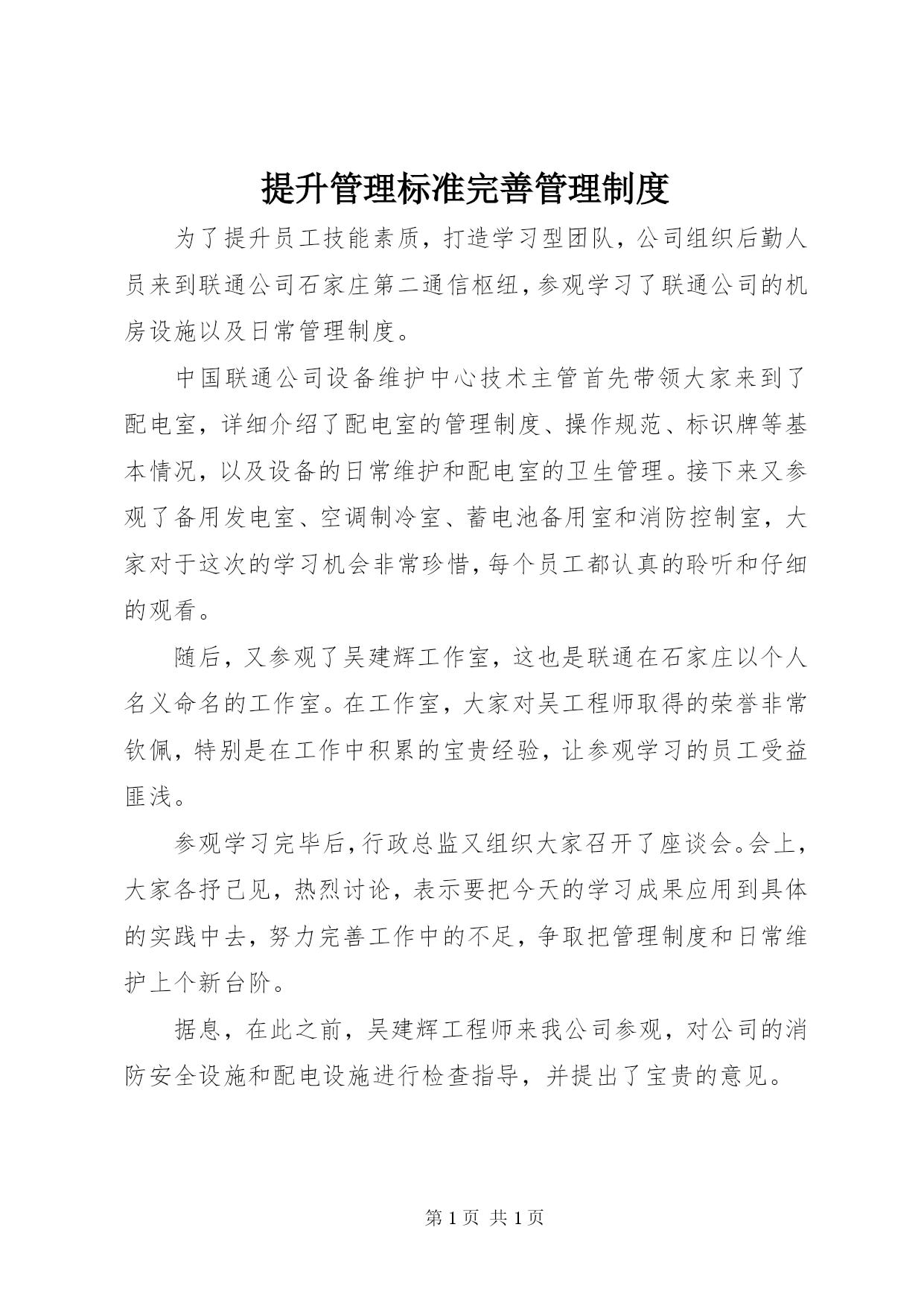 提升管理标准完善管理制度

为了提升员工技能素质，打造学习型团队，公司组织后勤人员来到联通公司石家庄第二通信枢纽，参观学习了联通公司的机房设施以及日常管理制度。

中国联通公司设备维护中心技术主管首先带领大家来到了配电室，详细介绍了配电室的管理制度、操作规范、标识牌等基本情况，以及设备的日常维护和配电室的卫生管理。接下来又参观了备用发电室、空调制冷室、蓄电池备用室和消防控制室，大家对于这次的学习机会非常珍惜，每个员工都认真的聆听和仔细的观看。

随后，又参观了吴建辉工作室，这也是联通在石家庄以个人名义命名的工作室。在工作室，大家对吴工程师取得的荣誉非常钦佩，特别是在工作中积累的宝贵经验，让参观学习的员工受益匪浅。

参观学习完毕后，行政总监又组织大家召开了座谈会。会上，大家各抒己见，热烈讨论，表示要把今天的学习成果应用到具体的实践中去，努力完善工作中的不足，争取把管理制度和日常维护上个新台阶。

据息，在此之前，吴建辉工程师来我公司参观，对公司的消防安全设施和配电设施进行检查指导，并提出了宝贵的意见。

第 1 页 共 1 页